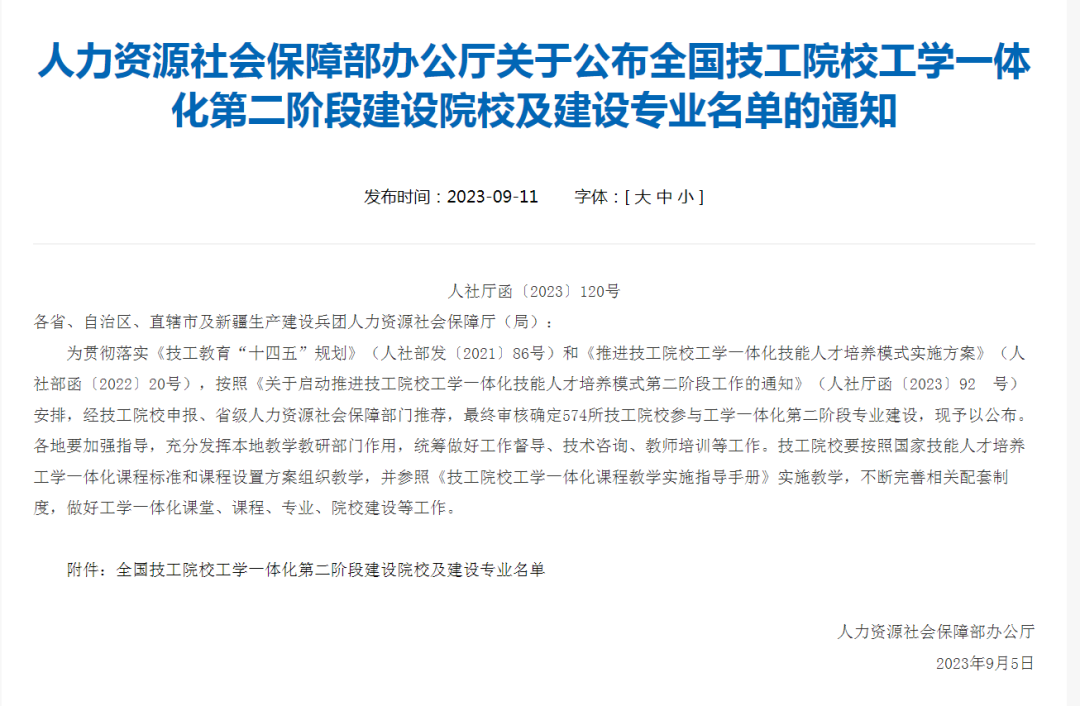 人力资源社会保障部办公厅关于公布全国技工院校工学一体化第二阶段建设院校及建设专业名单的通知

发布时间：2023-09-11　　字体：[ 大 中 小 ]

人社厅函〔2023〕120号

各省、自治区、直辖市及新疆生产建设兵团人力资源社会保障厅（局）：

为贯彻落实《技工教育“十四五”规划》（人社部发〔2021〕86号）和《推进技工院校工学一体化技能人才培养模式实施方案》（人社部函〔2022〕20号），按照《关于启动推进技工院校工学一体化技能人才培养模式第二阶段工作的通知》（人社厅函〔2023〕92 号）安排，经技工院校申报、省级人力资源社会保障部门推荐，最终审核确定574所技工院校参与工学一体化第二阶段专业建设，现予以公布。各地要加强指导，充分发挥本地教学教研部门作用，统筹做好工作督导、技术咨询、教师培训等工作。技工院校要按照国家技能人才培养工学一体化课程标准和课程设置方案组织教学，并参照《技工院校工学一体化课程教学实施指导手册》实施教学，不断完善相关配套制度，做好工学一体化课堂、课程、专业、院校建设等工作。

附件：全国技工院校工学一体化第二阶段建设院校及建设专业名单

人力资源社会保障部办公厅

2023年9月5日